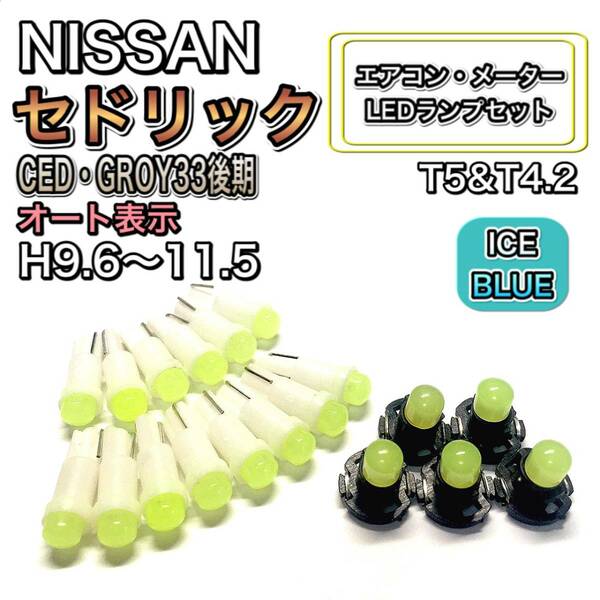 NISSAN
セドリック
CED・GROY33後期
オート表示
H9.6～11.5

エアコン・メーター
LEDランプセット

T5&T4.2

ICE
BLUE